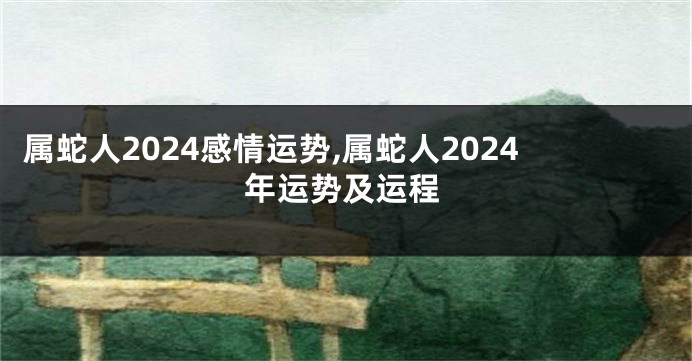 属蛇人2024感情运势,属蛇人2024年运势及运程